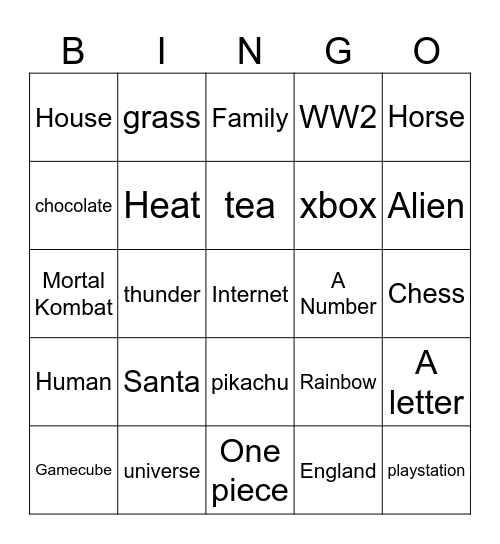 | B | I | N | G | O |
|---|---|---|---|---|
| House | grass | Family | WW2 | Horse |
| chocolate | Heat | tea | xbox | Alien |
| Mortal Kombat | thunder | Internet | A Number | Chess |
| Human | Santa | pikachu | Rainbow | A letter |
| Gamecube | universe | One piece | England | playstation |